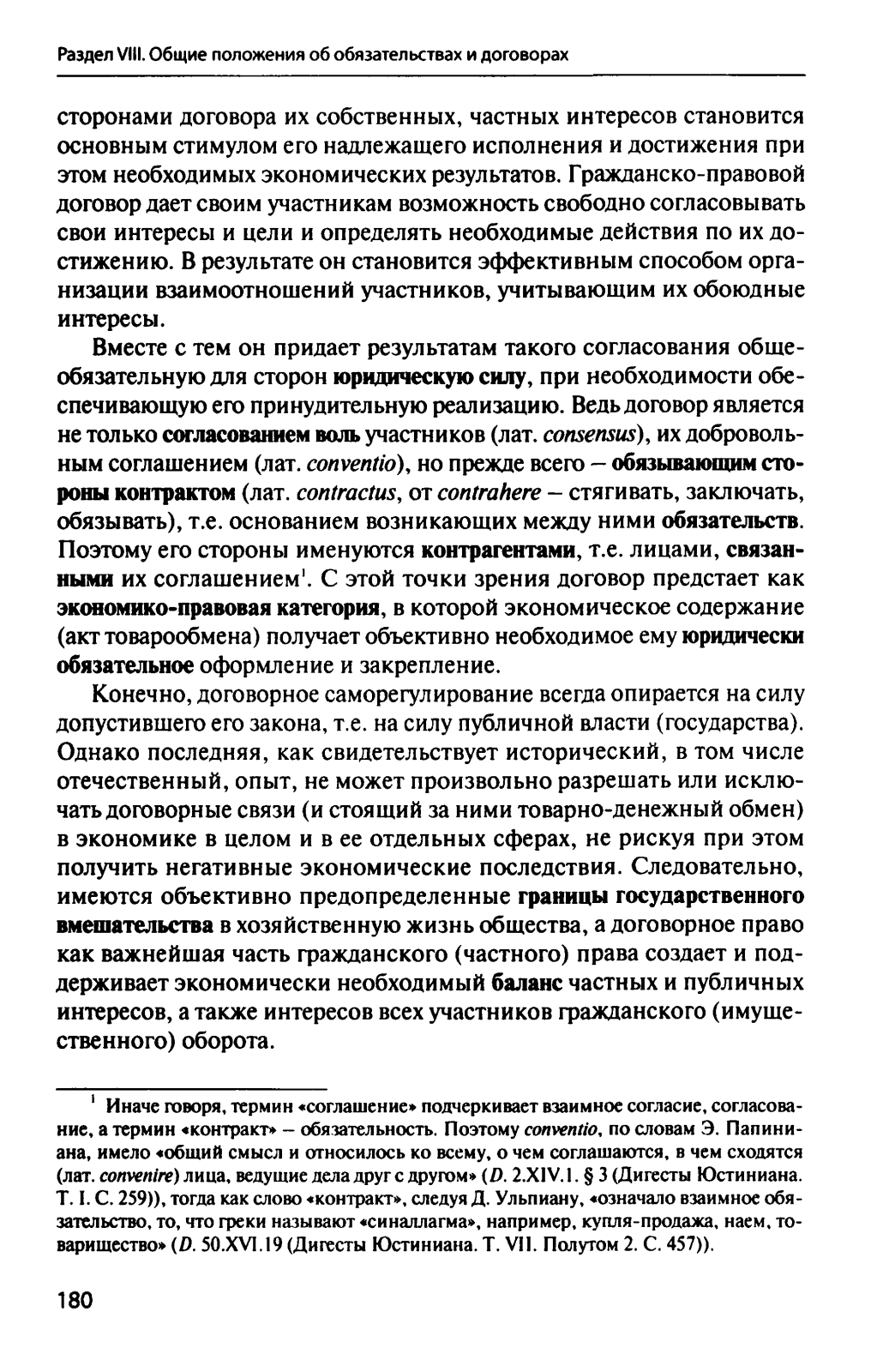 Раздел VIII. Общие положения об обязательствах и договорах

сторонами договора их собственных, частных интересов становится основным стимулом его надлежащего исполнения и достижения при этом необходимых экономических результатов. Гражданско-правовой договор дает своим участникам возможность свободно согласовывать свои интересы и цели и определять необходимые действия по их достижению. В результате он становится эффективным способом организации взаимоотношений участников, учитывающим их обоюдные интересы.

Вместе с тем он придает результатам такого согласования общеобязательную для сторон юридическую силу, при необходимости обеспечивающую его принудительную реализацию. Ведь договор является не только согласованием воль участников (лат. consensus), их добровольным соглашением (лат. conventio), но прежде всего – обязывающим стороны контрактом (лат. contractus, от contrahere – стягивать, заключать, обязывать), т.е. основанием возникающих между ними обязательств. Поэтому его стороны именуются контрагентами, т.е. лицами, связанными их соглашением$^1$. С этой точки зрения договор предстает как экономико-правовая категория, в которой экономическое содержание (акт товарообмена) получает объективно необходимое ему юридически обязательное оформление и закрепление.

Конечно, договорное саморегулирование всегда опирается на силу допустившего его закона, т.е. на силу публичной власти (государства). Однако последняя, как свидетельствует исторический, в том числе отечественный, опыт, не может произвольно разрешать или исключать договорные связи (и стоящий за ними товарно-денежный обмен) в экономике в целом и в ее отдельных сферах, не рискуя при этом получить негативные экономические последствия. Следовательно, имеются объективно предопределенные границы государственного вмешательства в хозяйственную жизнь общества, а договорное право как важнейшая часть гражданского (частного) права создает и поддерживает экономически необходимый баланс частных и публичных интересов, а также интересов всех участников гражданского (имущественного) оборота.

$^1$ Иначе говоря, термин «соглашение» подчеркивает взаимное согласие, согласование, а термин «контракт» – обязательность. Поэтому conventio, по словам Э. Папиниана, имело «общий смысл и относилось ко всему, о чем соглашаются, в чем сходятся (лат. convenire) лица, ведущие дела друг с другом» (D. 2.XIV.1. § 3 (Дигесты Юстиниана. Т. I. С. 259)), тогда как слово «контракт», следуя Д. Ульпиану, «означало взаимное обязательство, то, что греки называют «синаллагма», например, купля-продажа, наем, товарищество» (D. 50.XVI.19 (Дигесты Юстиниана. Т. VII. Полутом 2. С. 457)).

180